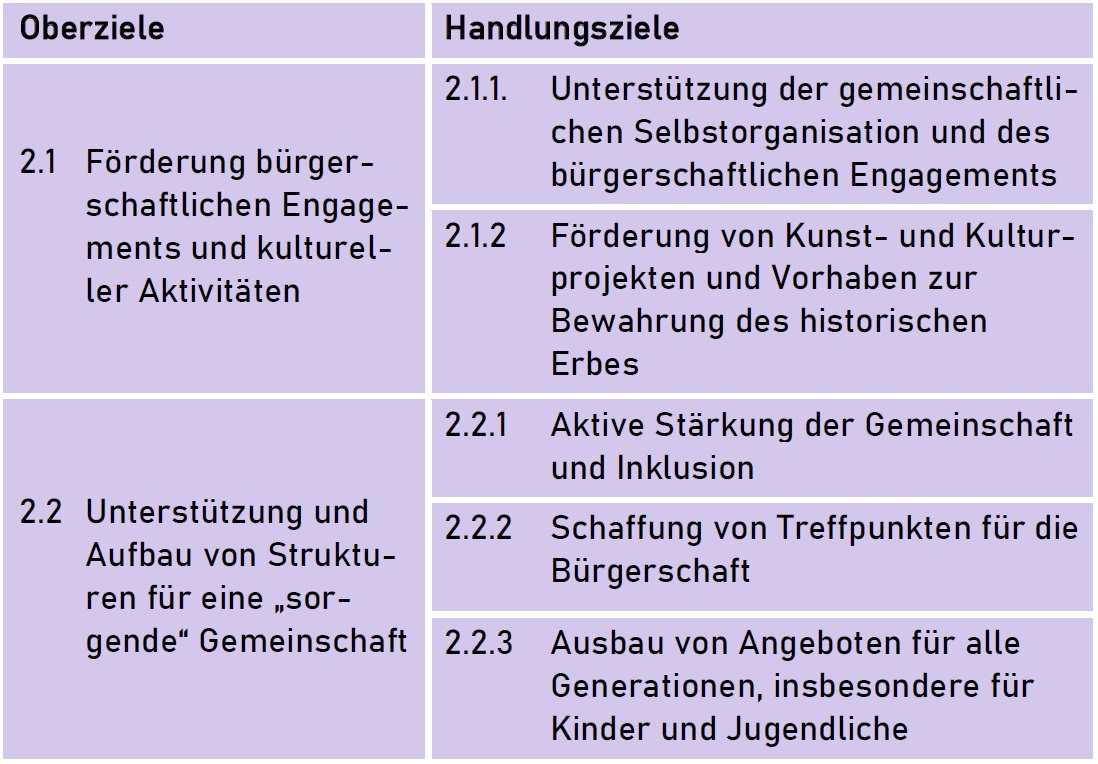 | Oberziele | Handlungsziele |
|---|---|
| 2.1 Förderung bürgerschaftlichen Engagements und kultureller Aktivitäten | 2.1.1. Unterstützung der gemeinschaftlichen Selbstorganisation und des bürgerschaftlichen Engagements |
| | 2.1.2 Förderung von Kunst- und Kulturprojekten und Vorhaben zur Bewahrung des historischen Erbes |
| 2.2 Unterstützung und Aufbau von Strukturen für eine „sorgende“ Gemeinschaft | 2.2.1 Aktive Stärkung der Gemeinschaft und Inklusion |
| | 2.2.2 Schaffung von Treffpunkten für die Bürgerschaft |
| | 2.2.3 Ausbau von Angeboten für alle Generationen, insbesondere für Kinder und Jugendliche |